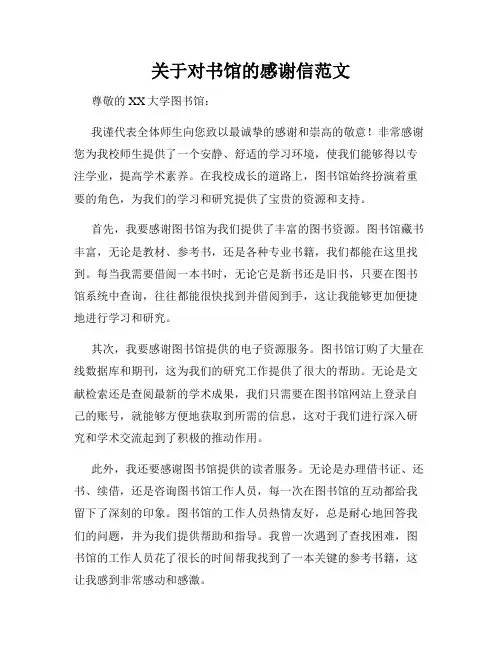 关于对书馆的感谢信范文

尊敬的 XX 大学图书馆：

我谨代表全体师生向您致以最诚挚的感谢和崇高的敬意！非常感谢您为我校师生提供了一个安静、舒适的学习环境，使我们能够得以专注学业，提高学术素养。在我校成长的道路上，图书馆始终扮演着重要的角色，为我们的学习和研究提供了宝贵的资源和支持。

首先，我要感谢图书馆为我们提供了丰富的图书资源。图书馆藏书丰富，无论是教材、参考书，还是各种专业书籍，我们都能在这里找到。每当我需要借阅一本书时，无论它是新书还是旧书，只要在图书馆系统中查询，往往都能很快找到并借阅到手，这让我能够更加便捷地进行学习和研究。

其次，我要感谢图书馆提供的电子资源服务。图书馆订购了大量在线数据库和期刊，这为我们的研究工作提供了很大的帮助。无论是文献检索还是查阅最新的学术成果，我们只需要在图书馆网站上登录自己的账号，就能够方便地获取到所需的信息，这对于我们进行深入研究和学术交流起到了积极的推动作用。

此外，我还要感谢图书馆提供的读者服务。无论是办理借书证、还书、续借，还是咨询图书馆工作人员，每一次在图书馆的互动都给我留下了深刻的印象。图书馆的工作人员热情友好，总是耐心地回答我们的问题，并为我们提供帮助和指导。我曾一次遇到了查找困难，图书馆的工作人员花了很长的时间帮我找到了一本关键的参考书籍，这让我感到非常感动和感激。